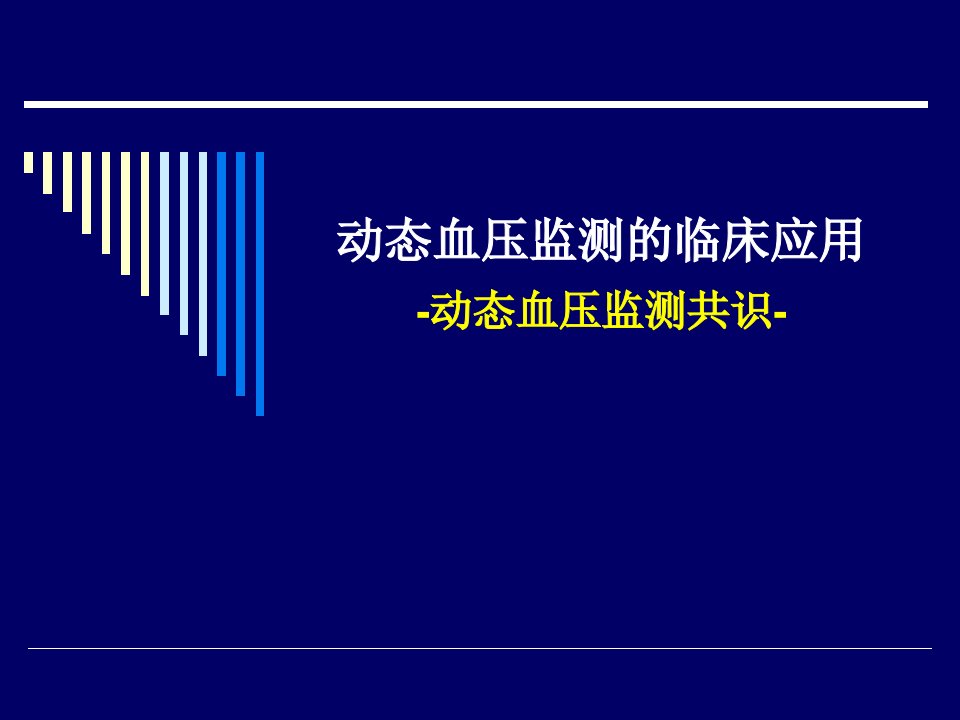 动态血压监测的临床应用

-动态血压监测共识-